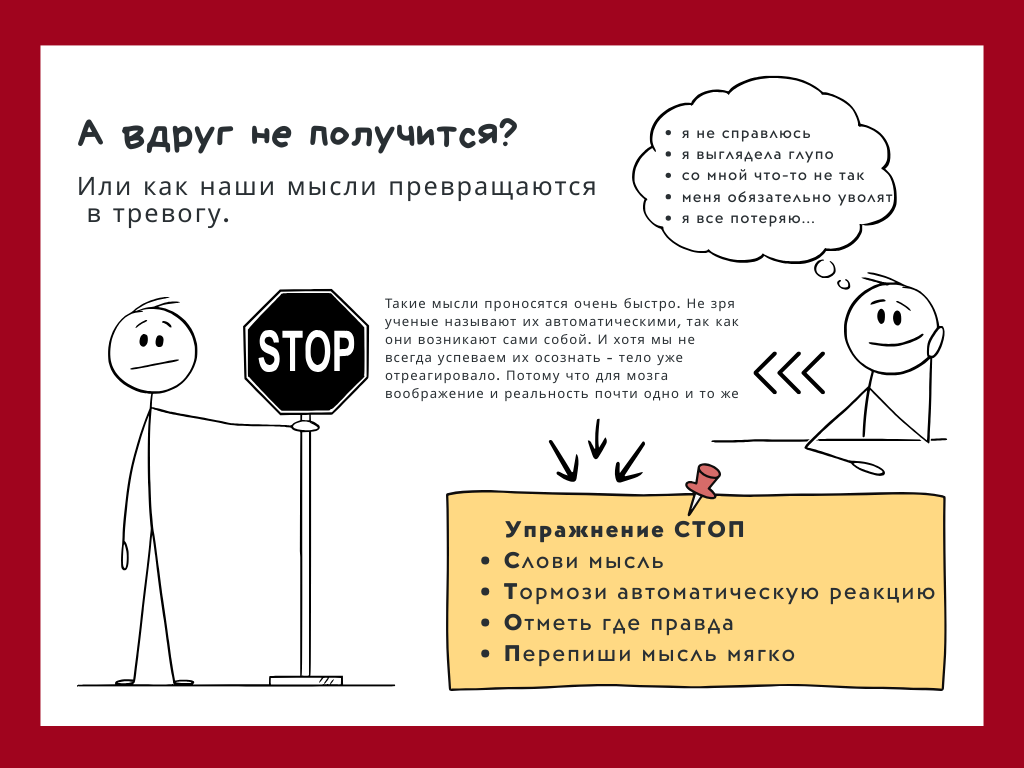 А вдруг не получится?

Или как наши мысли превращаются в тревогу.

• я не справлюсь
• я выглядела глупо
• со мной что-то не так
• меня обязательно уволят
• я все потеряю...

STOP

Такие мысли проносятся очень быстро. Не зря ученые называют их автоматическими, так как они возникают сами собой. И хотя мы не всегда успеваем их осознать - тело уже отреагировало. Потому что для мозга воображение и реальность почти одно и то же

Упражнение СТОП
• Слови мысль
• Тормози автоматическую реакцию
• Отметь где правда
• Перепиши мысль мягко